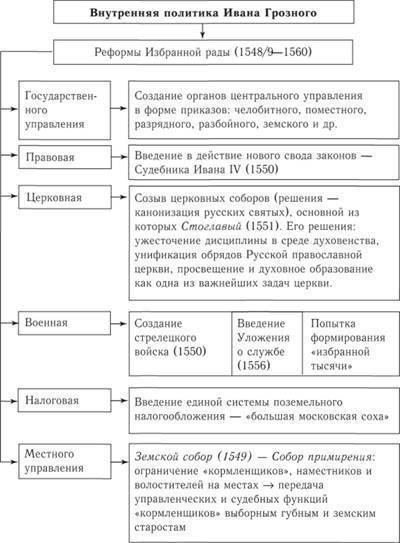 Внутренняя политика Ивана Грозного

Реформы Избранной рады (1548/9—1560)

Государственного управления

Создание органов центрального управления в форме приказов: челобитного, поместного, разрядного, разбойного, земского и др.

Правовая

Введение в действие нового свода законов — Судебника Ивана IV (1550)

Церковная

Созыв церковных соборов (решения — канонизация русских святых), основной из которых Стоглавый (1551). Его решения: ужесточение дисциплины в среде духовенства, унификация обрядов Русской православной церкви, просвещение и духовное образование как одна из важнейших задач церкви.

Военная

Создание стрелецкого войска (1550)

Введение Уложения о службе (1556)

Попытка формирования «избранной тысячи»

Налоговая

Введение единой системы поземельного налогообложения — «большая московская соха»

Местного управления

Земской собор (1549) — Собор примирения: ограничение «кормленщиков», наместников и волостителей на местах → передача управленческих и судебных функций «кормленщиков» выборным губным и земским старостам